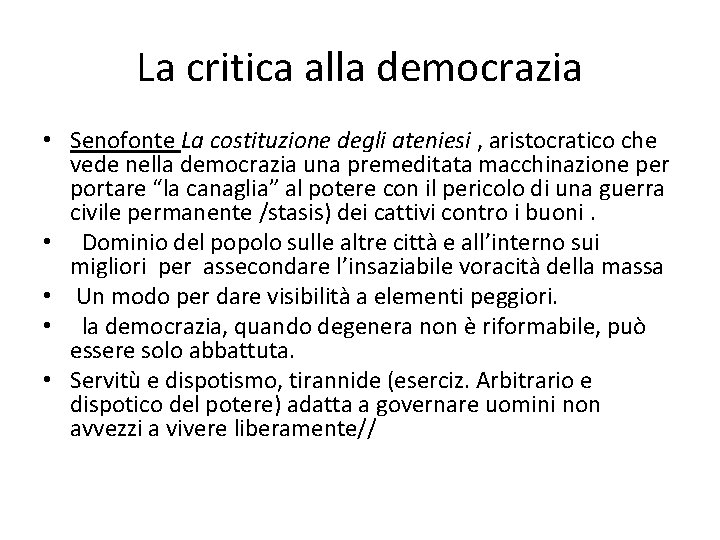 La critica alla democrazia

• Senofonte La costituzione degli ateniesi , aristocratico che vede nella democrazia una premeditata macchinazione per portare “la canaglia” al potere con il pericolo di una guerra civile permanente /stasis) dei cattivi contro i buoni .
• Dominio del popolo sulle altre città e all’interno sui migliori per assecondare l’insaziabile voracità della massa
• Un modo per dare visibilità a elementi peggiori.
• la democrazia, quando degenera non è riformabile, può essere solo abbattuta.
• Servitù e dispotismo, tirannide (eserciz. Arbitrario e dispotico del potere) adatta a governare uomini non avvezzi a vivere liberamente//